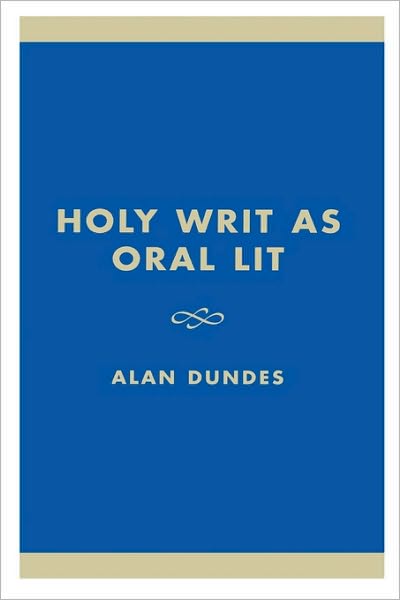 HOLY WRIT AS ORAL LIT

ALAN DUNDES